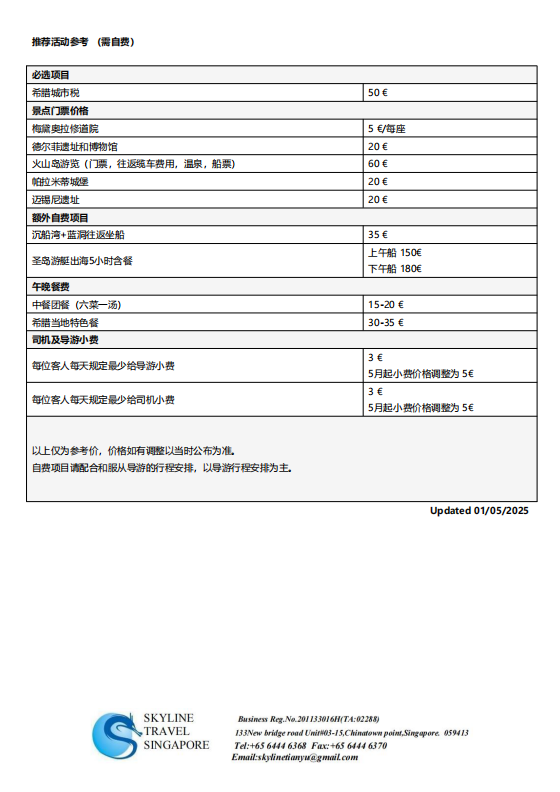 推荐活动参考 （需自费）

| 必选项目 | |
|---|---|
| 希腊城市税 | 50 € |
| 景点门票价格 | |
| 梅黛奥拉修道院 | 5 €/每座 |
| 德尔菲遗址和博物馆 | 20 € |
| 火山岛游览（门票，往返缆车费用，温泉，船票） | 60 € |
| 帕拉米蒂城堡 | 20 € |
| 迈锡尼遗址 | 20 € |
| 额外自费项目 | |
| 沉船湾+蓝洞往返坐船 | 35 € |
| 圣岛游艇出海5小时含餐 | 上午船 150€ 下午船 180€ |
| 午晚餐费 | |
| 中餐团餐（六菜一汤） | 15-20 € |
| 希腊当地特色餐 | 30-35 € |
| 司机及导游小费 | |
| 每位客人每天规定最少给导游小费 | 3 € 5月起小费价格调整为 5€ |
| 每位客人每天规定最少给司机小费 | 3 € 5月起小费价格调整为 5€ |

以上仅为参考价，价格如有调整以当时公布为准。
自费项目请配合和服从导游的行程安排，以导游行程安排为主。

Updated 01/05/2025

SKYLINE TRAVEL SINGAPORE

Business Reg.No.201133016H(TA:02288)
133New bridge road Unit#03-15,Chinatown point,Singapore. 059413
Tel:+65 6444 6368 Fax:+65 6444 6370
Email:skylinetianyu@gmail.com